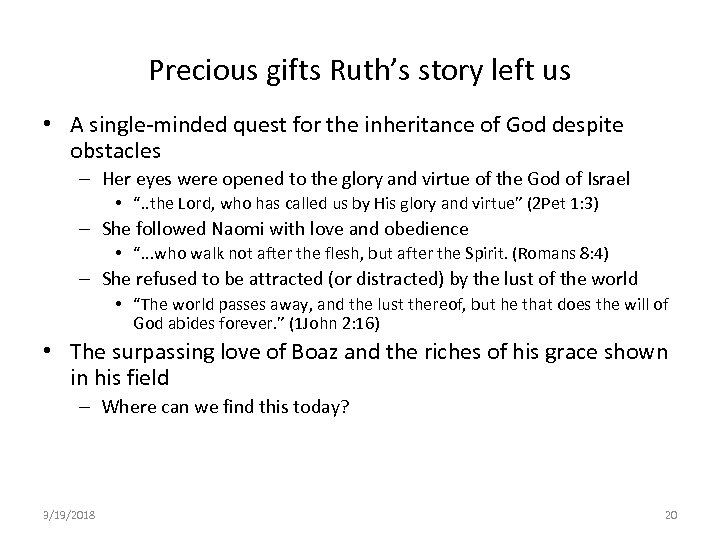 Precious gifts Ruth's story left us

• A single-minded quest for the inheritance of God despite obstacles
  – Her eyes were opened to the glory and virtue of the God of Israel
    • "..the Lord, who has called us by His glory and virtue" (2Pet 1:3)
  – She followed Naomi with love and obedience
    • "...who walk not after the flesh, but after the Spirit. (Romans 8:4)
  – She refused to be attracted (or distracted) by the lust of the world
    • "The world passes away, and the lust thereof, but he that does the will of God abides forever." (1John 2:16)
• The surpassing love of Boaz and the riches of his grace shown in his field
  – Where can we find this today?

3/19/2018

20